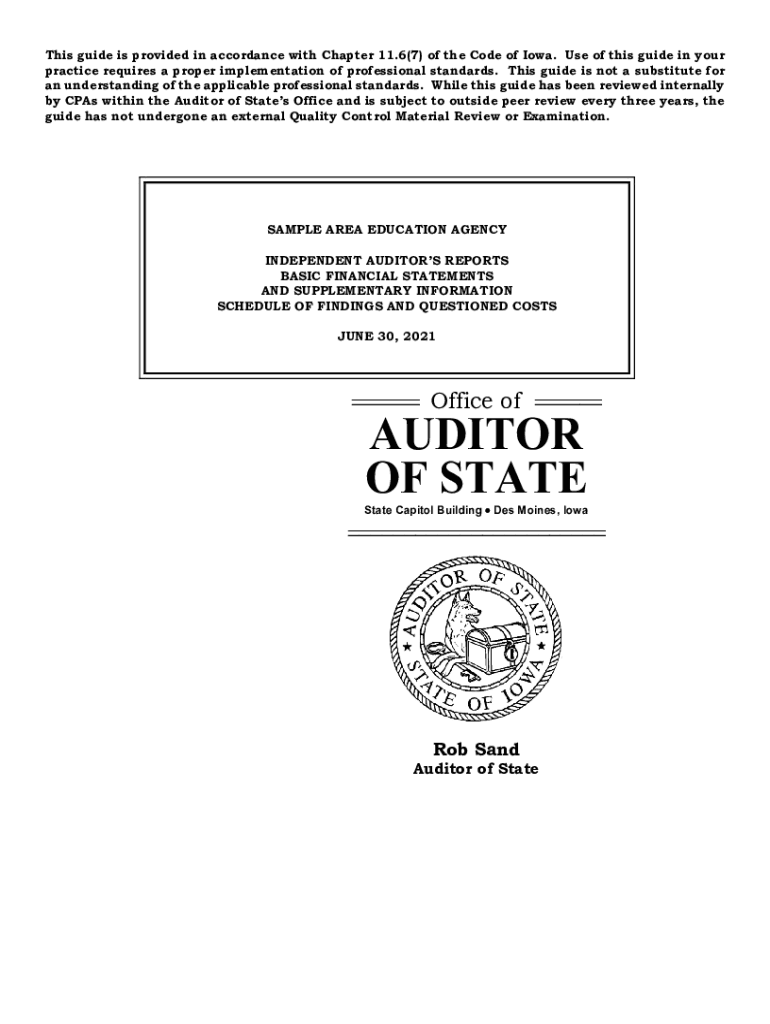 This guide is provided in accordance with Chapter 11.6(7) of the Code of Iowa. Use of this guide in your practice requires a proper implementation of professional standards. This guide is not a substitute for an understanding of the applicable professional standards. While this guide has been reviewed internally by CPAs within the Auditor of State's Office and is subject to outside peer review every three years, the guide has not undergone an external Quality Control Material Review or Examination.

SAMPLE AREA EDUCATION AGENCY

INDEPENDENT AUDITOR'S REPORTS
BASIC FINANCIAL STATEMENTS
AND SUPPLEMENTARY INFORMATION
SCHEDULE OF FINDINGS AND QUESTIONED COSTS

JUNE 30, 2021

Office of
AUDITOR
OF STATE
State Capitol Building • Des Moines, Iowa

AUDITOR OF STATE
STATE OF IOWA

Rob Sand
Auditor of State